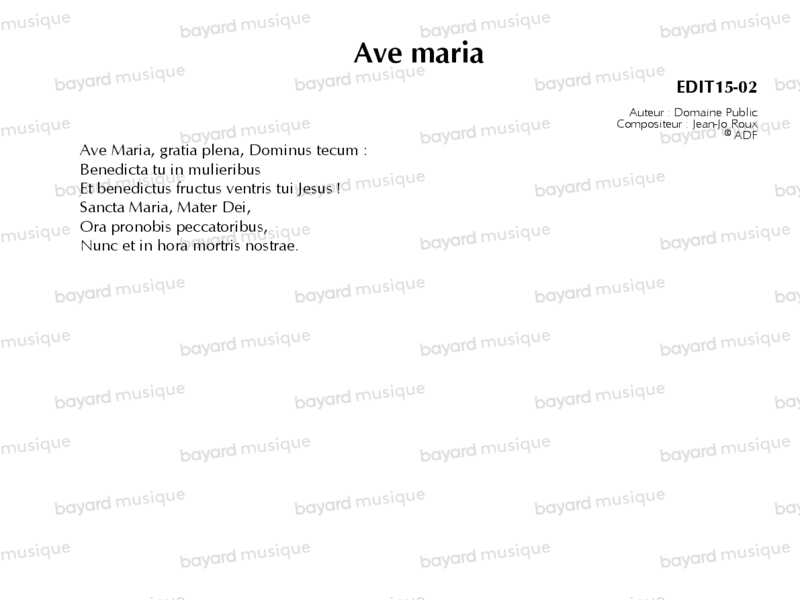 Ave maria

EDIT15-02

Auteur : Domaine Public
Compositeur : Jean-Jo Roux
© ADF

Ave Maria, gratia plena, Dominus tecum :
Benedicta tu in mulieribus
Et benedictus fructus ventris tui Jesus !
Sancta Maria, Mater Dei,
Ora pronobis peccatoribus,
Nunc et in hora mortris nostrae.

bayard musique